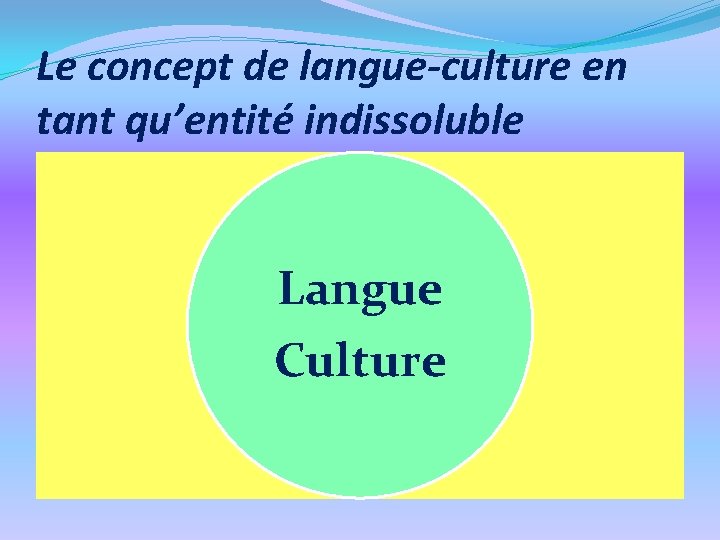 Le concept de langue-culture en tant qu’entité indissoluble

Langue
Culture